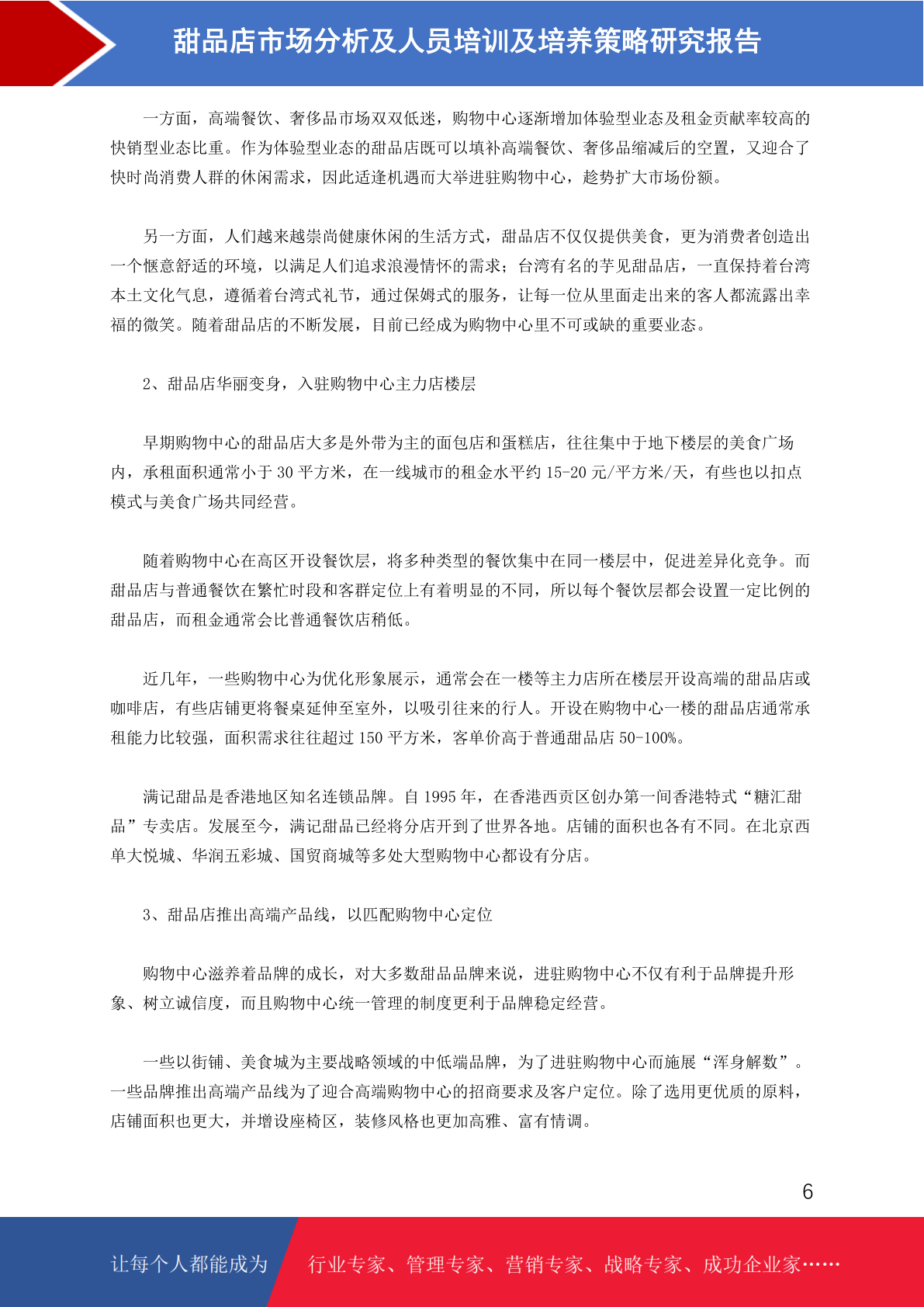 甜品店市场分析及人员培训及培养策略研究报告

一方面，高端餐饮、奢侈品市场双双低迷，购物中心逐渐增加体验型业态及租金贡献率较高的快销型业态比重。作为体验型业态的甜品店既可以填补高端餐饮、奢侈品缩减后的空置，又迎合了快时尚消费人群的休闲需求，因此适逢机遇而大举进驻购物中心，趁势扩大市场份额。

另一方面，人们越来越崇尚健康休闲的生活方式，甜品店不仅仅提供美食，更为消费者创造出一个惬意舒适的环境，以满足人们追求浪漫情怀的需求；台湾有名的芋见甜品店，一直保持着台湾本土文化气息，遵循着台湾式礼节，通过保姆式的服务，让每一位从里面走出来的客人都流露出幸福的微笑。随着甜品店的不断发展，目前已经成为购物中心里不可或缺的重要业态。

2、甜品店华丽变身，入驻购物中心主力店楼层

早期购物中心的甜品店大多是外带为主的面包店和蛋糕店，往往集中于地下楼层的美食广场内，承租面积通常小于 30 平方米，在一线城市的租金水平约 15-20 元/平方米/天，有些也以扣点模式与美食广场共同经营。

随着购物中心在高区开设餐饮层，将多种类型的餐饮集中在同一楼层中，促进差异化竞争。而甜品店与普通餐饮在繁忙时段和客群定位上有着明显的不同，所以每个餐饮层都会设置一定比例的甜品店，而租金通常会比普通餐饮店稍低。

近几年，一些购物中心为优化形象展示，通常会在一楼等主力店所在楼层开设高端的甜品店或咖啡店，有些店铺更将餐桌延伸至室外，以吸引往来的行人。开设在购物中心一楼的甜品店通常承租能力比较强，面积需求往往超过 150 平方米，客单价高于普通甜品店 50-100%。

满记甜品是香港地区知名连锁品牌。自 1995 年，在香港西贡区创办第一间香港特式“糖汇甜品”专卖店。发展至今，满记甜品已经将分店开到了世界各地。店铺的面积也各有不同。在北京西单大悦城、华润五彩城、国贸商城等多处大型购物中心都设有分店。

3、甜品店推出高端产品线，以匹配购物中心定位

购物中心滋养着品牌的成长，对大多数甜品品牌来说，进驻购物中心不仅有利于品牌提升形象、树立诚信度，而且购物中心统一管理的制度更利于品牌稳定经营。

一些以街铺、美食城为主要战略领域的中低端品牌，为了进驻购物中心而施展“浑身解数”。一些品牌推出高端产品线为了迎合高端购物中心的招商要求及客户定位。除了选用更优质的原料，店铺面积也更大，并增设座椅区，装修风格也更加高雅、富有情调。

6

让每个人都能成为 行业专家、管理专家、营销专家、战略专家、成功企业家……